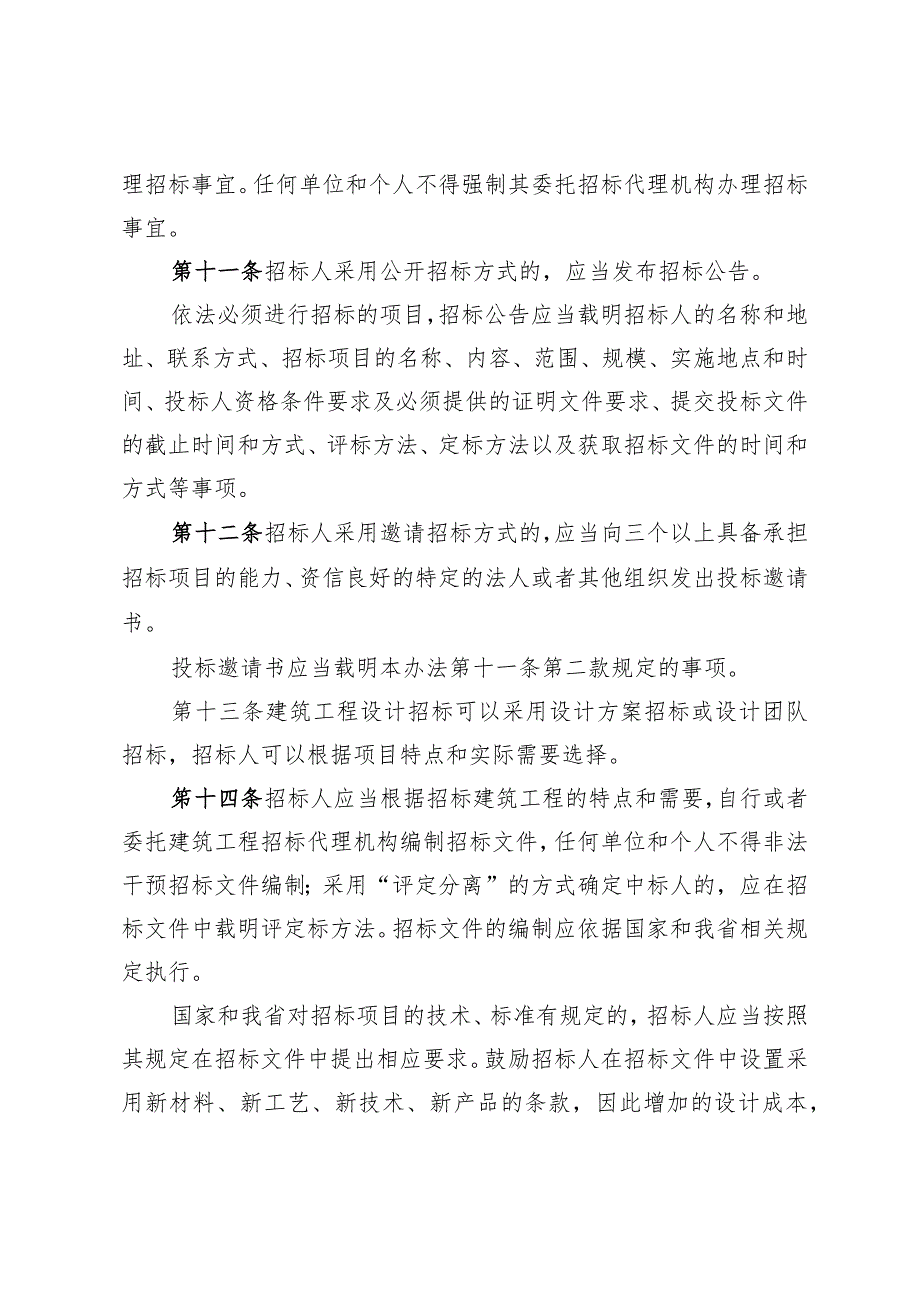 理招标事宜。任何单位和个人不得强制其委托招标代理机构办理招标事宜。

第十一条招标人采用公开招标方式的，应当发布招标公告。

依法必须进行招标的项目，招标公告应当载明招标人的名称和地址、联系方式、招标项目的名称、内容、范围、规模、实施地点和时间、投标人资格条件要求及必须提供的证明文件要求、提交投标文件的截止时间和方式、评标方法、定标方法以及获取招标文件的时间和方式等事项。

第十二条招标人采用邀请招标方式的，应当向三个以上具备承担招标项目的能力、资信良好的特定的法人或者其他组织发出投标邀请书。

投标邀请书应当载明本办法第十一条第二款规定的事项。

第十三条建筑工程设计招标可以采用设计方案招标或设计团队招标，招标人可以根据项目特点和实际需要选择。

第十四条招标人应当根据招标建筑工程的特点和需要，自行或者委托建筑工程招标代理机构编制招标文件，任何单位和个人不得非法干预招标文件编制；采用“评定分离”的方式确定中标人的，应在招标文件中载明评定标方法。招标文件的编制应依据国家和我省相关规定执行。

国家和我省对招标项目的技术、标准有规定的，招标人应当按照其规定在招标文件中提出相应要求。鼓励招标人在招标文件中设置采用新材料、新工艺、新技术、新产品的条款，因此增加的设计成本，